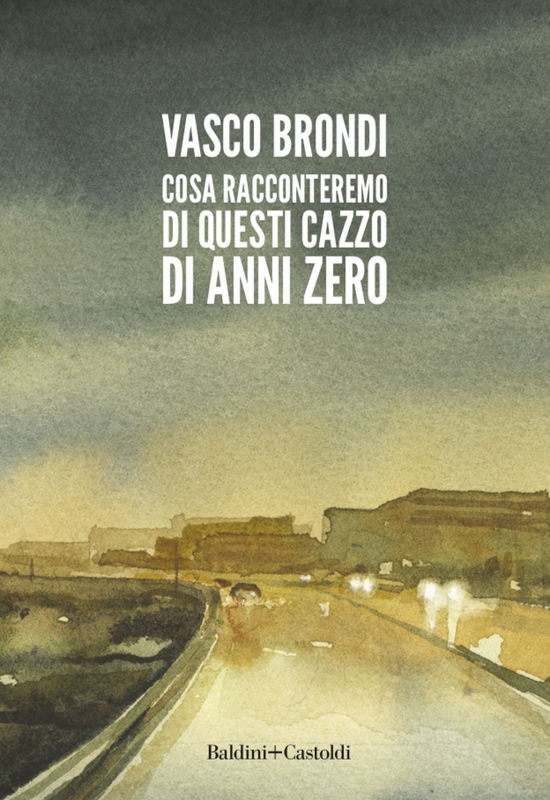 VASCO BRONDI

COSA RACCONTEREMO DI QUESTI CAZZO DI ANNI ZERO

Baldini+Castoldi